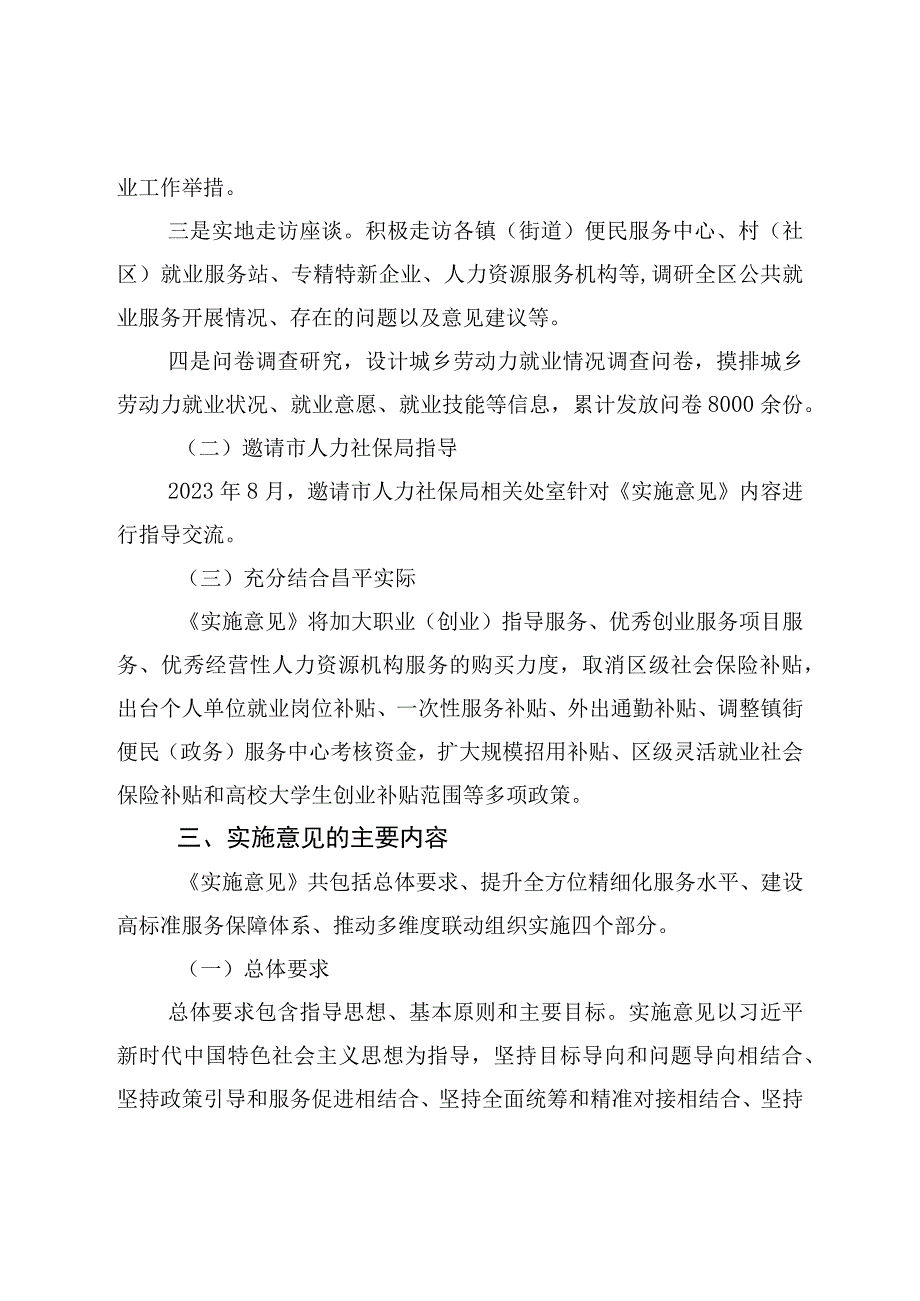 业工作举措。

三是实地走访座谈。积极走访各镇（街道）便民服务中心、村（社区）就业服务站、专精特新企业、人力资源服务机构等,调研全区公共就业服务开展情况、存在的问题以及意见建议等。

四是问卷调查研究，设计城乡劳动力就业情况调查问卷，摸排城乡劳动力就业状况、就业意愿、就业技能等信息，累计发放问卷8000余份。

（二）邀请市人力社保局指导

2023年8月，邀请市人力社保局相关处室针对《实施意见》内容进行指导交流。

（三）充分结合昌平实际

《实施意见》将加大职业（创业）指导服务、优秀创业服务项目服务、优秀经营性人力资源机构服务的购买力度，取消区级社会保险补贴，出台个人单位就业岗位补贴、一次性服务补贴、外出通勤补贴、调整镇街便民（政务）服务中心考核资金，扩大规模招用补贴、区级灵活就业社会保险补贴和高校大学生创业补贴范围等多项政策。

三、实施意见的主要内容

《实施意见》共包括总体要求、提升全方位精细化服务水平、建设高标准服务保障体系、推动多维度联动组织实施四个部分。

（一）总体要求

总体要求包含指导思想、基本原则和主要目标。实施意见以习近平新时代中国特色社会主义思想为指导，坚持目标导向和问题导向相结合、坚持政策引导和服务促进相结合、坚持全面统筹和精准对接相结合、坚持